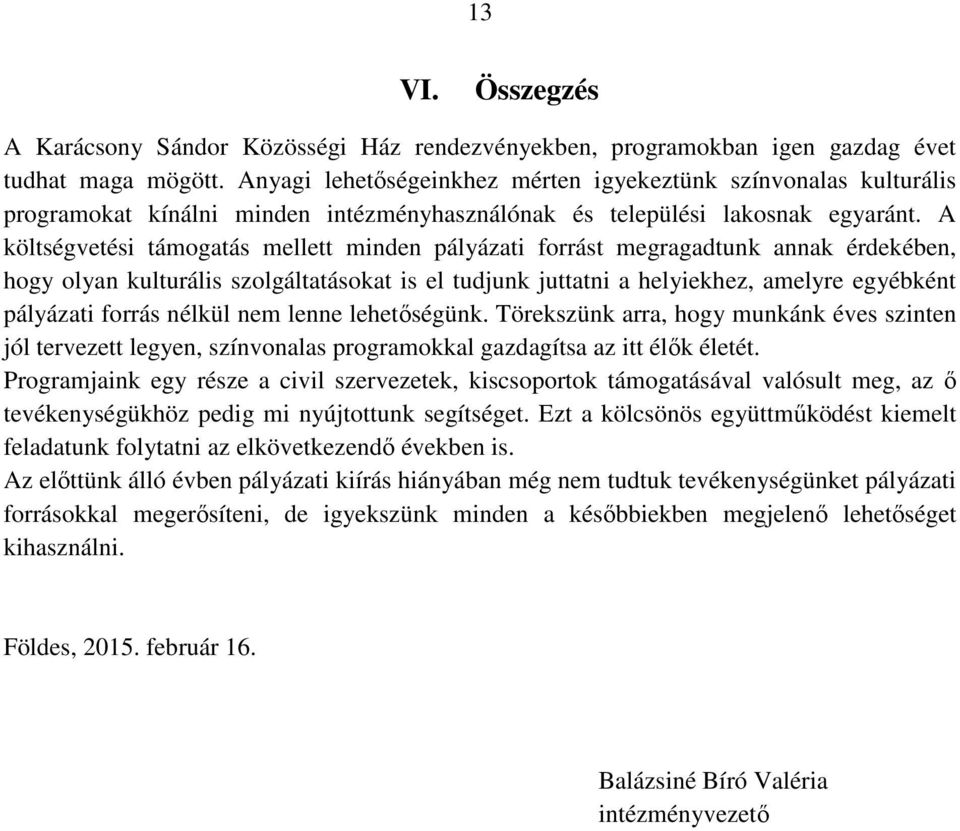 13

VI. Összegzés

A Karácsony Sándor Közösségi Ház rendezvényekben, programokban igen gazdag évet tudhat maga mögött. Anyagi lehetőségeinkhez mérten igyekeztünk színvonalas kulturális programokat kínálni minden intézményhasználónak és települési lakosnak egyaránt. A költségvetési támogatás mellett minden pályázati forrást megragadtunk annak érdekében, hogy olyan kulturális szolgáltatásokat is el tudjunk juttatni a helyiekhez, amelyre egyébként pályázati forrás nélkül nem lenne lehetőségünk. Törekszünk arra, hogy munkánk éves szinten jól tervezett legyen, színvonalas programokkal gazdagítsa az itt élők életét.
Programjaink egy része a civil szervezetek, kiscsoportok támogatásával valósult meg, az ő tevékenységükhöz pedig mi nyújtottunk segítséget. Ezt a kölcsönös együttműködést kiemelt feladatunk folytatni az elkövetkezendő években is.
Az előttünk álló évben pályázati kiírás hiányában még nem tudtuk tevékenységünket pályázati forrásokkal megerősíteni, de igyekszünk minden a későbbiekben megjelenő lehetőséget kihasználni.

Földes, 2015. február 16.

Balázsiné Bíró Valéria
intézményvezető